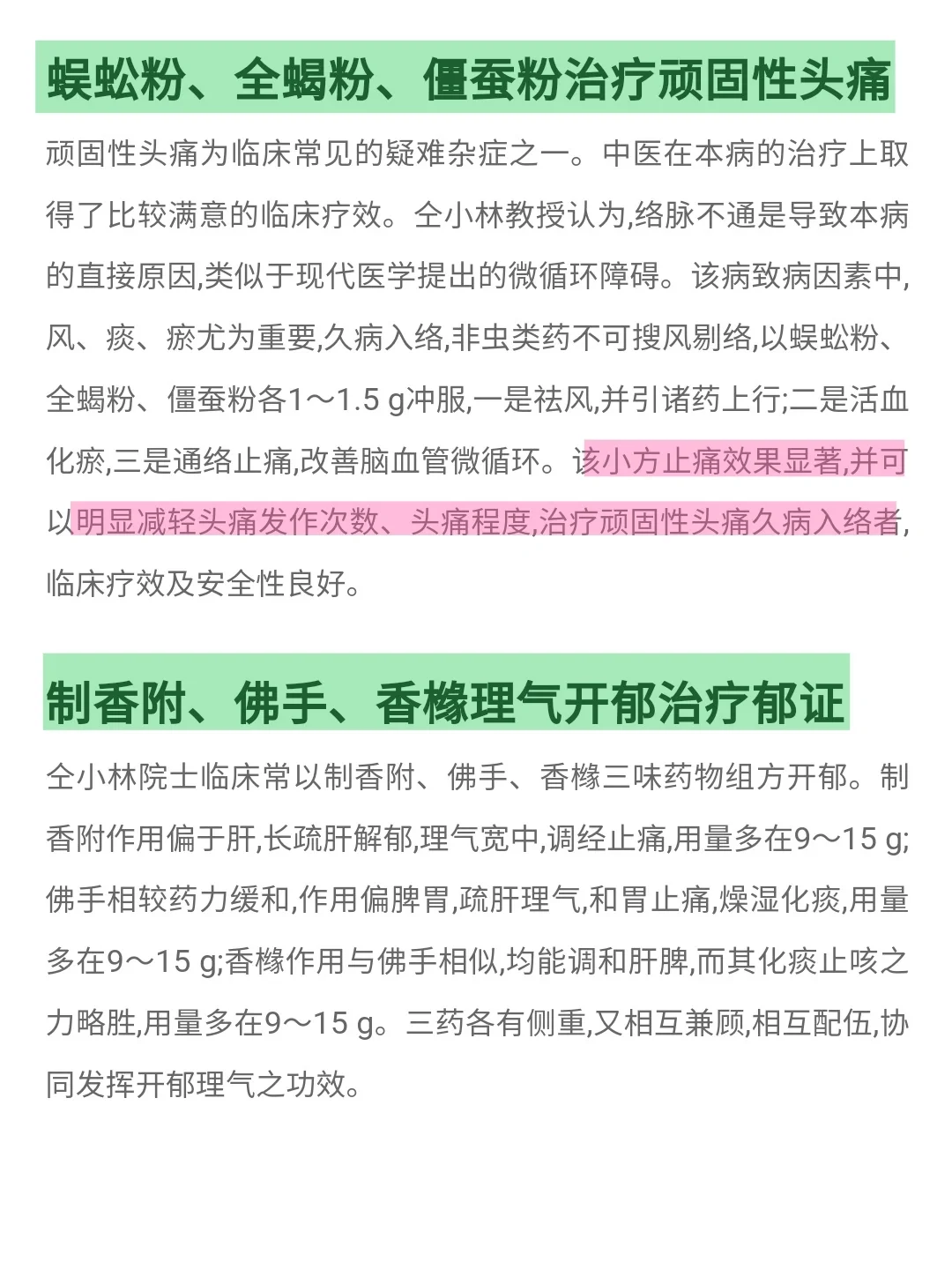 蜈蚣粉、全蝎粉、僵蚕粉治疗顽固性头痛

顽固性头痛为临床常见的疑难杂症之一。中医在本病的治疗上取得了比较满意的临床疗效。仝小林教授认为,络脉不通是导致本病的直接原因,类似于现代医学提出的微循环障碍。该病致病因素中,风、痰、瘀尤为重要,久病入络,非虫类药不可搜风剔络,以蜈蚣粉、全蝎粉、僵蚕粉各1～1.5 g冲服,一是祛风,并引诸药上行;二是活血化瘀,三是通络止痛,改善脑血管微循环。该小方止痛效果显著,并可以明显减轻头痛发作次数、头痛程度,治疗顽固性头痛久病入络者,临床疗效及安全性良好。

制香附、佛手、香橼理气开郁治疗郁证

仝小林院士临床常以制香附、佛手、香橼三味药物组方开郁。制香附作用偏于肝,长疏肝解郁,理气宽中,调经止痛,用量多在9～15 g;佛手相较药力缓和,作用偏脾胃,疏肝理气,和胃止痛,燥湿化痰,用量多在9～15 g;香橼作用与佛手相似,均能调和肝脾,而其化痰止咳之力略胜,用量多在9～15 g。三药各有侧重,又相互兼顾,相互配伍,协同发挥开郁理气之功效。